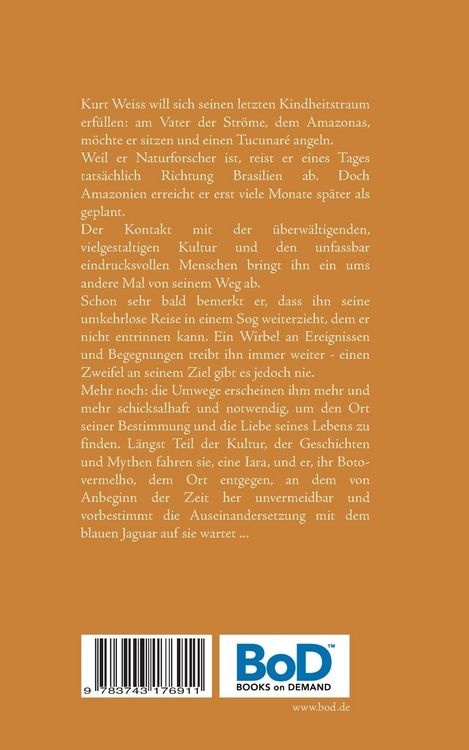 Kurt Weiss will sich seinen letzten Kindheitstraum erfüllen: am Vater der Ströme, dem Amazonas, möchte er sitzen und einen Tucunaré angeln.
Weil er Naturforscher ist, reist er eines Tages tatsächlich Richtung Brasilien ab. Doch Amazonien erreicht er erst viele Monate später als geplant.
Der Kontakt mit der überwältigenden, vielgestaltigen Kultur und den unfassbar eindrucksvollen Menschen bringt ihn ein ums andere Mal von seinem Weg ab.
Schon sehr bald bemerkt er, dass ihn seine umkehrlose Reise in einem Sog weiterzieht, dem er nicht entrinnen kann. Ein Wirbel an Ereignissen und Begegnungen treibt ihn immer weiter - einen Zweifel an seinem Ziel gibt es jedoch nie.
Mehr noch: die Umwege erscheinen ihm mehr und mehr schicksalhaft und notwendig, um den Ort seiner Bestimmung und die Liebe seines Lebens zu finden. Längst Teil der Kultur, der Geschichten und Mythen fahren sie, eine Iara, und er, ihr Boto-vermelho, dem Ort entgegen, an dem von Anbeginn der Zeit her unvermeidbar und vorbestimmt die Auseinandersetzung mit dem blauen Jaguar auf sie wartet ...

9 783743 176911

BoD™
BOOKS on DEMAND

www.bod.de